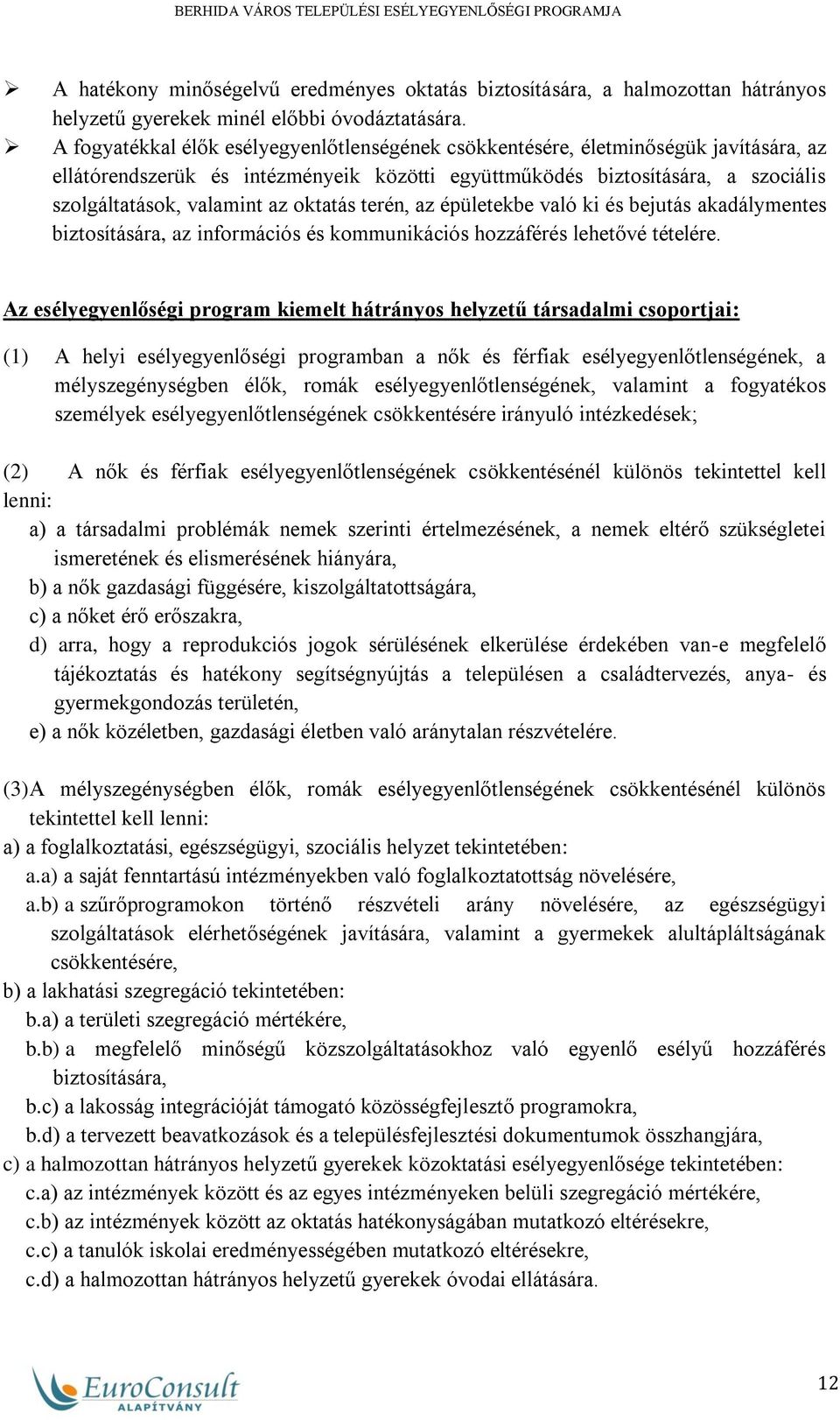 BERHIDA VÁROS TELEPÜLÉSI ESÉLYEGYENLŐSÉGI PROGRAMJA

➢ A hatékony minőségelvű eredményes oktatás biztosítására, a halmozottan hátrányos helyzetű gyerekek minél előbbi óvodáztatására.
➢ A fogyatékkal élők esélyegyenlőtlenségének csökkentésére, életminőségük javítására, az ellátórendszerük és intézményeik közötti együttműködés biztosítására, a szociális szolgáltatások, valamint az oktatás terén, az épületekbe való ki és bejutás akadálymentes biztosítására, az információs és kommunikációs hozzáférés lehetővé tételére.

Az esélyegyenlőségi program kiemelt hátrányos helyzetű társadalmi csoportjai:

(1) A helyi esélyegyenlőségi programban a nők és férfiak esélyegyenlőtlenségének, a mélyszegénységben élők, romák esélyegyenlőtlenségének, valamint a fogyatékos személyek esélyegyenlőtlenségének csökkentésére irányuló intézkedések;

(2) A nők és férfiak esélyegyenlőtlenségének csökkentésénél különös tekintettel kell lenni:
a) a társadalmi problémák nemek szerinti értelmezésének, a nemek eltérő szükségletei ismeretének és elismerésének hiányára,
b) a nők gazdasági függésére, kiszolgáltatottságára,
c) a nőket érő erőszakra,
d) arra, hogy a reprodukciós jogok sérülésének elkerülése érdekében van-e megfelelő tájékoztatás és hatékony segítségnyújtás a településen a családtervezés, anya- és gyermekgondozás területén,
e) a nők közéletben, gazdasági életben való aránytalan részvételére.

(3)A mélyszegénységben élők, romák esélyegyenlőtlenségének csökkentésénél különös tekintettel kell lenni:
a) a foglalkoztatási, egészségügyi, szociális helyzet tekintetében:
a.a) a saját fenntartású intézményekben való foglalkoztatottság növelésére,
a.b) a szűrőprogramokon történő részvételi arány növelésére, az egészségügyi szolgáltatások elérhetőségének javítására, valamint a gyermekek alultápláltságának csökkentésére,
b) a lakhatási szegregáció tekintetében:
b.a) a területi szegregáció mértékére,
b.b) a megfelelő minőségű közszolgáltatásokhoz való egyenlő esélyű hozzáférés biztosítására,
b.c) a lakosság integrációját támogató közösségfejlesztő programokra,
b.d) a tervezett beavatkozások és a településfejlesztési dokumentumok összhangjára,
c) a halmozottan hátrányos helyzetű gyerekek közoktatási esélyegyenlősége tekintetében:
c.a) az intézmények között és az egyes intézményeken belüli szegregáció mértékére,
c.b) az intézmények között az oktatás hatékonyságában mutatkozó eltérésekre,
c.c) a tanulók iskolai eredményességében mutatkozó eltérésekre,
c.d) a halmozottan hátrányos helyzetű gyerekek óvodai ellátására.

EuroConsult ALAPÍTVÁNY

12